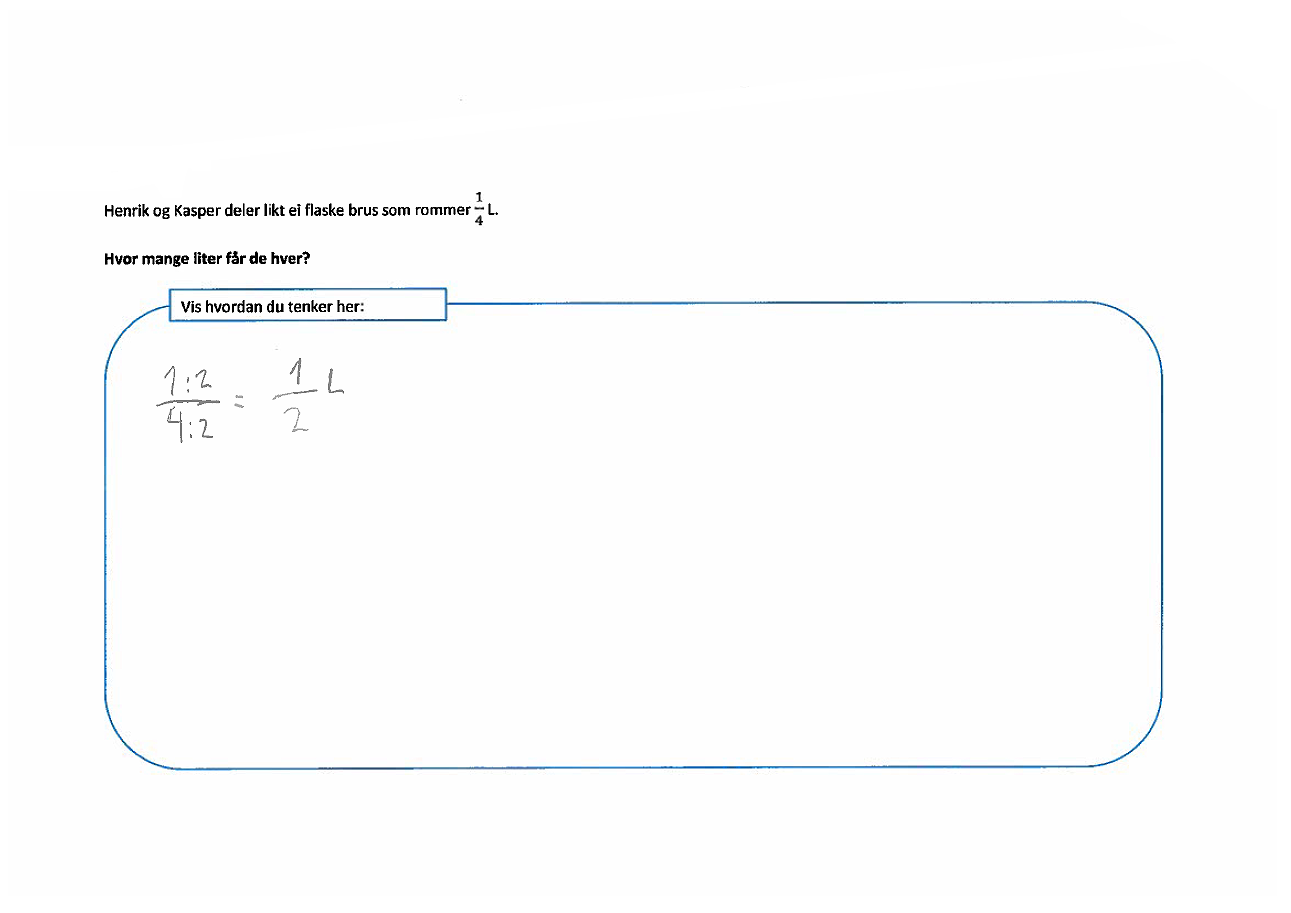 Henrik og Kasper deler likt ei flaske brus som rommer $\frac{1}{4}$ L.

Hvor mange liter får de hver?

Vis hvordan du tenker her:

$\frac{1:2}{4:2} = \frac{1}{2}$ L